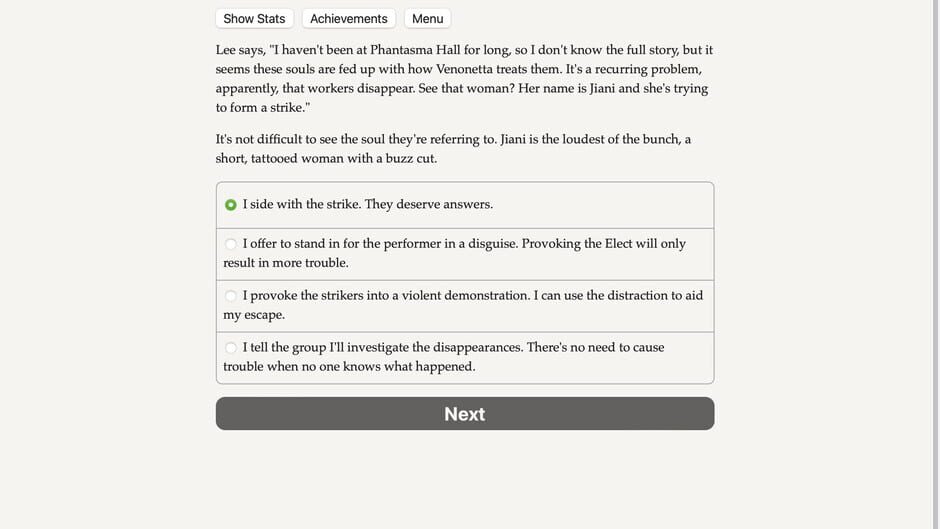 Show Stats Achievements Menu

Lee says, "I haven't been at Phantasma Hall for long, so I don't know the full story, but it seems these souls are fed up with how Venonetta treats them. It's a recurring problem, apparently, that workers disappear. See that woman? Her name is Jiani and she's trying to form a strike."

It's not difficult to see the soul they're referring to. Jiani is the loudest of the bunch, a short, tattooed woman with a buzz cut.

I side with the strike. They deserve answers.

I offer to stand in for the performer in a disguise. Provoking the Elect will only result in more trouble.

I provoke the strikers into a violent demonstration. I can use the distraction to aid my escape.

I tell the group I'll investigate the disappearances. There's no need to cause trouble when no one knows what happened.

Next